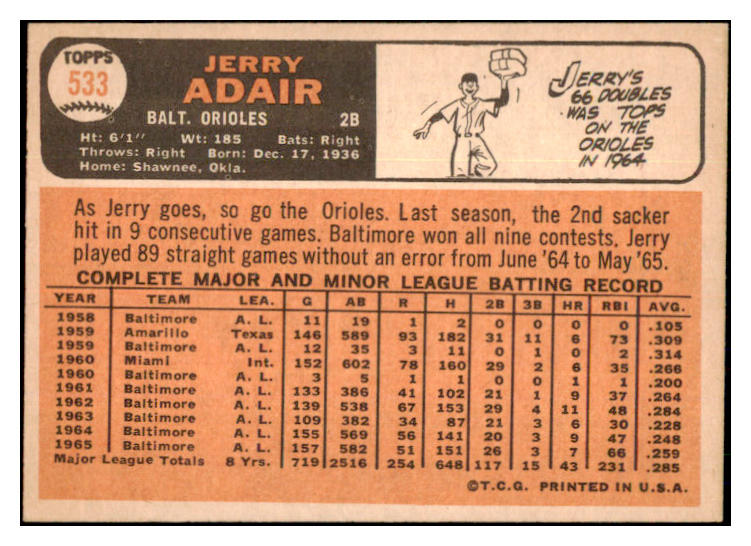 TOPPS
533

JERRY ADAIR

BALT. ORIOLES 2B

Ht: 6'1'' Wt: 185 Bats: Right
Throws: Right Born: Dec. 17, 1936
Home: Shawnee, Okla.

JERRY'S 66 DOUBLES WAS TOPS ON THE ORIOLES IN 1964

As Jerry goes, so go the Orioles. Last season, the 2nd sacker hit in 9 consecutive games. Baltimore won all nine contests. Jerry played 89 straight games without an error from June '64 to May '65.

COMPLETE MAJOR AND MINOR LEAGUE BATTING RECORD

| YEAR | TEAM | LEA. | G | AB | R | H | 2B | 3B | HR | RBI | AVG. |
|---|---|---|---|---|---|---|---|---|---|---|---|
| 1958 | Baltimore | A. L. | 11 | 19 | 1 | 2 | 0 | 0 | 0 | 0 | .105 |
| 1959 | Amarillo | Texas | 146 | 589 | 93 | 182 | 31 | 11 | 6 | 73 | .309 |
| 1959 | Baltimore | A. L. | 12 | 35 | 3 | 11 | 0 | 1 | 0 | 2 | .314 |
| 1960 | Miami | Int. | 152 | 602 | 78 | 160 | 29 | 2 | 6 | 35 | .266 |
| 1960 | Baltimore | A. L. | 3 | 5 | 1 | 1 | 0 | 0 | 1 | 1 | .200 |
| 1961 | Baltimore | A. L. | 133 | 386 | 41 | 102 | 21 | 1 | 9 | 37 | .264 |
| 1962 | Baltimore | A. L. | 139 | 538 | 67 | 153 | 29 | 4 | 11 | 48 | .284 |
| 1963 | Baltimore | A. L. | 109 | 382 | 34 | 87 | 21 | 3 | 6 | 30 | .228 |
| 1964 | Baltimore | A. L. | 155 | 569 | 56 | 141 | 20 | 3 | 9 | 47 | .248 |
| 1965 | Baltimore | A. L. | 157 | 582 | 51 | 151 | 26 | 3 | 7 | 66 | .259 |
| Major League Totals | | 8 Yrs. | 719 | 2516 | 254 | 648 | 117 | 15 | 43 | 231 | .285 |

©T.C.G. PRINTED IN U.S.A.